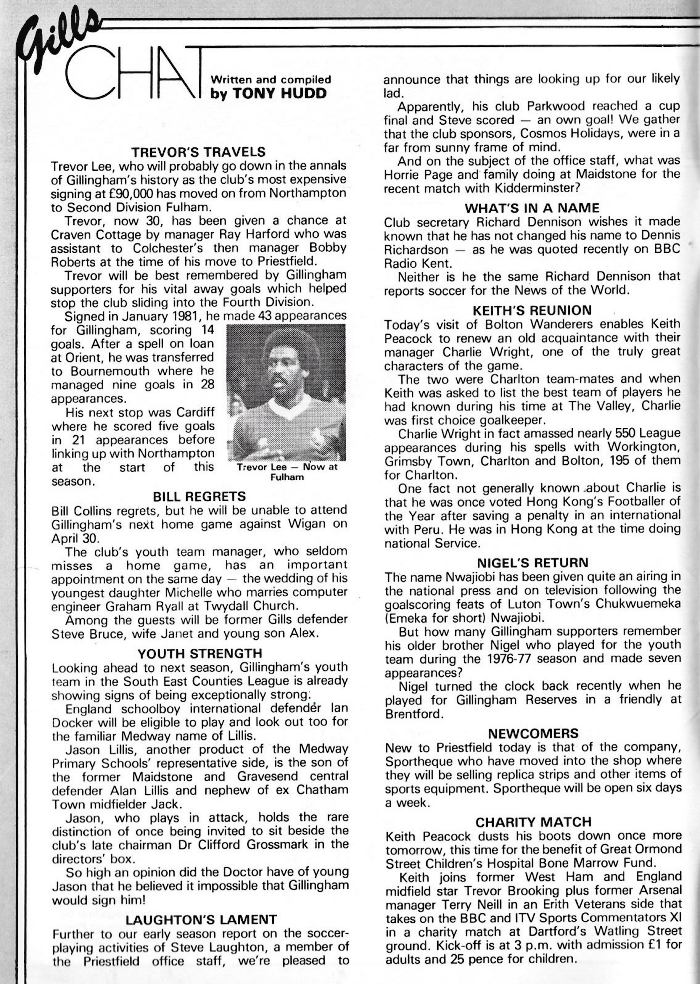 Gills CHAT

Written and compiled by TONY HUDD

TREVOR'S TRAVELS
Trevor Lee, who will probably go down in the annals of Gillingham's history as the club's most expensive signing at £90,000 has moved on from Northampton to Second Division Fulham.

Trevor, now 30, has been given a chance at Craven Cottage by manager Ray Harford who was assistant to Colchester's then manager Bobby Roberts at the time of his move to Priestfield.

Trevor will be best remembered by Gillingham supporters for his vital away goals which helped stop the club sliding into the Fourth Division.

Signed in January 1981, he made 43 appearances for Gillingham, scoring 14 goals. After a spell on loan at Orient, he was transferred to Bournemouth where he managed nine goals in 28 appearances.

His next stop was Cardiff where he scored five goals in 21 appearances before linking up with Northampton at the start of this season.

Trevor Lee — Now at Fulham

BILL REGRETS
Bill Collins regrets, but he will be unable to attend Gillingham's next home game against Wigan on April 30.

The club's youth team manager, who seldom misses a home game, has an important appointment on the same day — the wedding of his youngest daughter Michelle who marries computer engineer Graham Ryall at Twydall Church.

Among the guests will be former Gills defender Steve Bruce, wife Janet and young son Alex.

YOUTH STRENGTH
Looking ahead to next season, Gillingham's youth team in the South East Counties League is already showing signs of being exceptionally strong.

England schoolboy international defender Ian Docker will be eligible to play and look out too for the familiar Medway name of Lillis.

Jason Lillis, another product of the Medway Primary Schools' representative side, is the son of the former Maidstone and Gravesend central defender Alan Lillis and nephew of ex Chatham Town midfielder Jack.

Jason, who plays in attack, holds the rare distinction of once being invited to sit beside the club's late chairman Dr Clifford Grossmark in the directors' box.

So high an opinion did the Doctor have of young Jason that he believed it impossible that Gillingham would sign him!

LAUGHTON'S LAMENT
Further to our early season report on the soccer-playing activities of Steve Laughton, a member of the Priestfield office staff, we're pleased to announce that things are looking up for our likely lad.

Apparently, his club Parkwood reached a cup final and Steve scored — an own goal! We gather that the club sponsors, Cosmos Holidays, were in a far from sunny frame of mind.

And on the subject of the office staff, what was Horrie Page and family doing at Maidstone for the recent match with Kidderminster?

WHAT'S IN A NAME
Club secretary Richard Dennison wishes it made known that he has not changed his name to Dennis Richardson — as he was quoted recently on BBC Radio Kent.

Neither is he the same Richard Dennison that reports soccer for the News of the World.

KEITH'S REUNION
Today's visit of Bolton Wanderers enables Keith Peacock to renew an old acquaintance with their manager Charlie Wright, one of the truly great characters of the game.

The two were Charlton team-mates and when Keith was asked to list the best team of players he had known during his time at The Valley, Charlie was first choice goalkeeper.

Charlie Wright in fact amassed nearly 550 League appearances during his spells with Workington, Grimsby Town, Charlton and Bolton, 195 of them for Charlton.

One fact not generally known about Charlie is that he was once voted Hong Kong's Footballer of the Year after saving a penalty in an international with Peru. He was in Hong Kong at the time doing national Service.

NIGEL'S RETURN
The name Nwajiobi has been given quite an airing in the national press and on television following the goalscoring feats of Luton Town's Chukwuemeka (Emeka for short) Nwajiobi.

But how many Gillingham supporters remember his older brother Nigel who played for the youth team during the 1976-77 season and made seven appearances?

Nigel turned the clock back recently when he played for Gillingham Reserves in a friendly at Brentford.

NEWCOMERS
New to Priestfield today is that of the company, Sportheque who have moved into the shop where they will be selling replica strips and other items of sports equipment. Sportheque will be open six days a week.

CHARITY MATCH
Keith Peacock dusts his boots down once more tomorrow, this time for the benefit of Great Ormond Street Children's Hospital Bone Marrow Fund.

Keith joins former West Ham and England midfield star Trevor Brooking plus former Arsenal manager Terry Neill in an Erith Veterans side that takes on the BBC and ITV Sports Commentators XI in a charity match at Dartford's Watling Street ground. Kick-off is at 3 p.m. with admission £1 for adults and 25 pence for children.